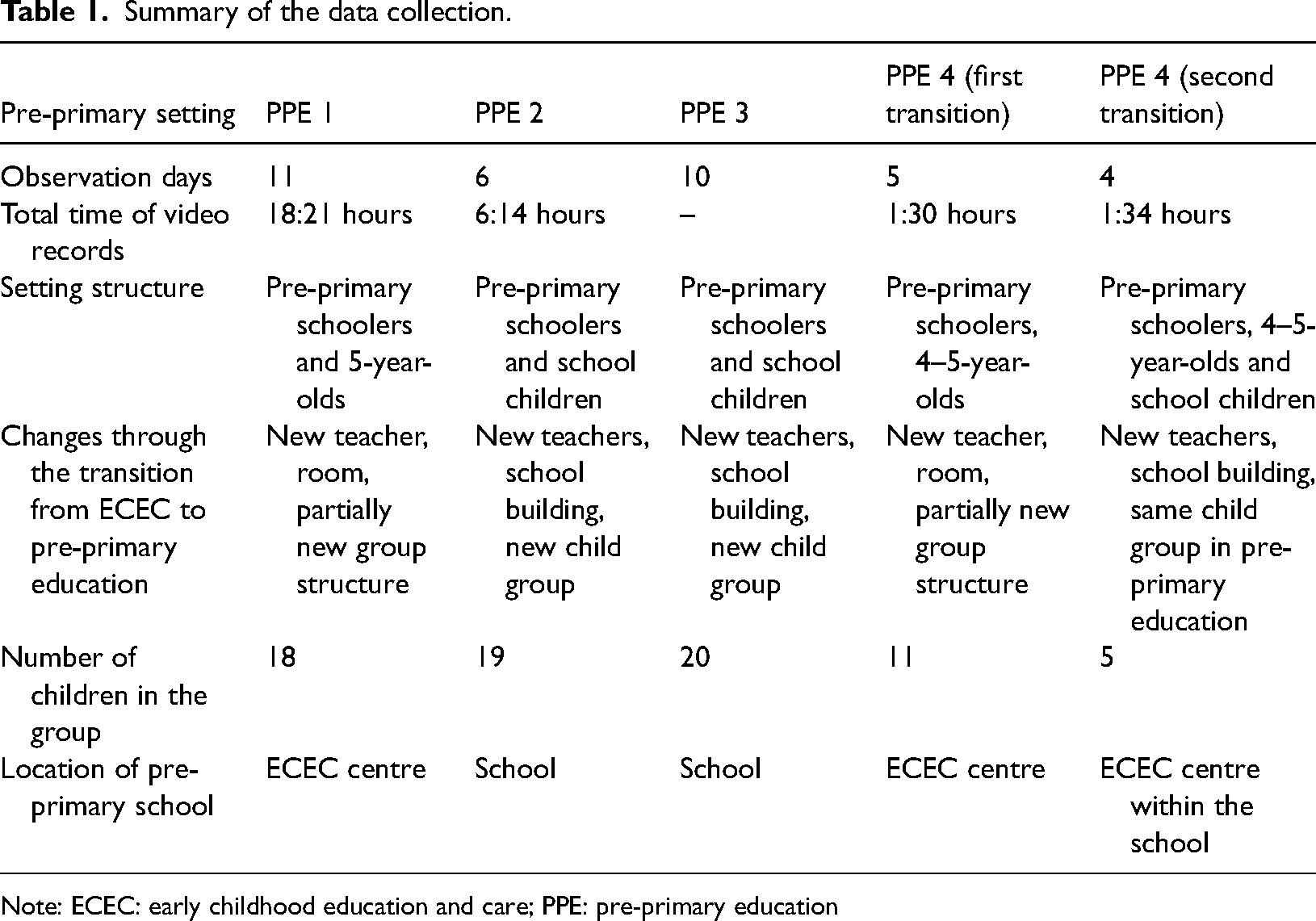 Table 1. Summary of the data collection.

| Pre-primary setting | PPE 1 | PPE 2 | PPE 3 | PPE 4 (first transition) | PPE 4 (second transition) |
|---|---|---|---|---|---|
| Observation days | 11 | 6 | 10 | 5 | 4 |
| Total time of video records | 18:21 hours | 6:14 hours | – | 1:30 hours | 1:34 hours |
| Setting structure | Pre-primary schoolers and 5-year-olds | Pre-primary schoolers and school children | Pre-primary schoolers and school children | Pre-primary schoolers, 4–5-year-olds | Pre-primary schoolers, 4–5-year-olds and school children |
| Changes through the transition from ECEC to pre-primary education | New teacher, room, partially new group structure | New teachers, school building, new child group | New teachers, school building, new child group | New teacher, room, partially new group structure | New teachers, school building, same child group in pre-primary education |
| Number of children in the group | 18 | 19 | 20 | 11 | 5 |
| Location of pre-primary school | ECEC centre | School | School | ECEC centre | ECEC centre within the school |

Note: ECEC: early childhood education and care; PPE: pre-primary education